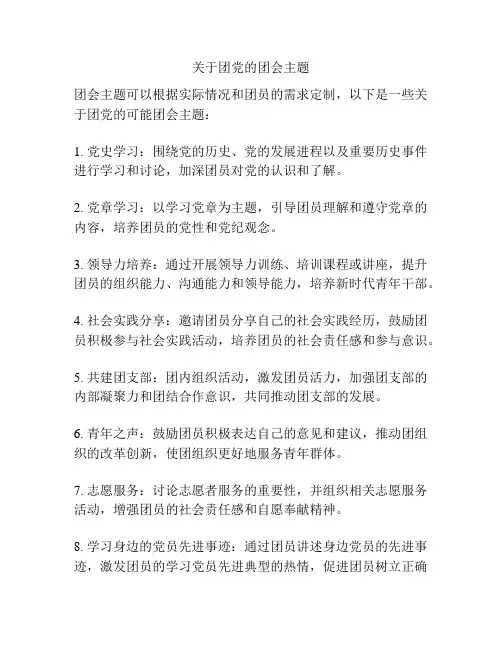 关于团党的团会主题

团会主题可以根据实际情况和团员的需求定制，以下是一些关于团党的可能团会主题：

1. 党史学习：围绕党的历史、党的发展进程以及重要历史事件进行学习和讨论，加深团员对党的认识和了解。

2. 党章学习：以学习党章为主题，引导团员理解和遵守党章的内容，培养团员的党性和党纪观念。

3. 领导力培养：通过开展领导力训练、培训课程或讲座，提升团员的组织能力、沟通能力和领导能力，培养新时代青年干部。

4. 社会实践分享：邀请团员分享自己的社会实践经历，鼓励团员积极参与社会实践活动，培养团员的社会责任感和参与意识。

5. 共建团支部：团内组织活动，激发团员活力，加强团支部的内部凝聚力和团结合作意识，共同推动团支部的发展。

6. 青年之声：鼓励团员积极表达自己的意见和建议，推动团组织的改革创新，使团组织更好地服务青年群体。

7. 志愿服务：讨论志愿者服务的重要性，并组织相关志愿服务活动，增强团员的社会责任感和自愿奉献精神。

8. 学习身边的党员先进事迹：通过团员讲述身边党员的先进事迹，激发团员的学习党员先进典型的热情，促进团员树立正确